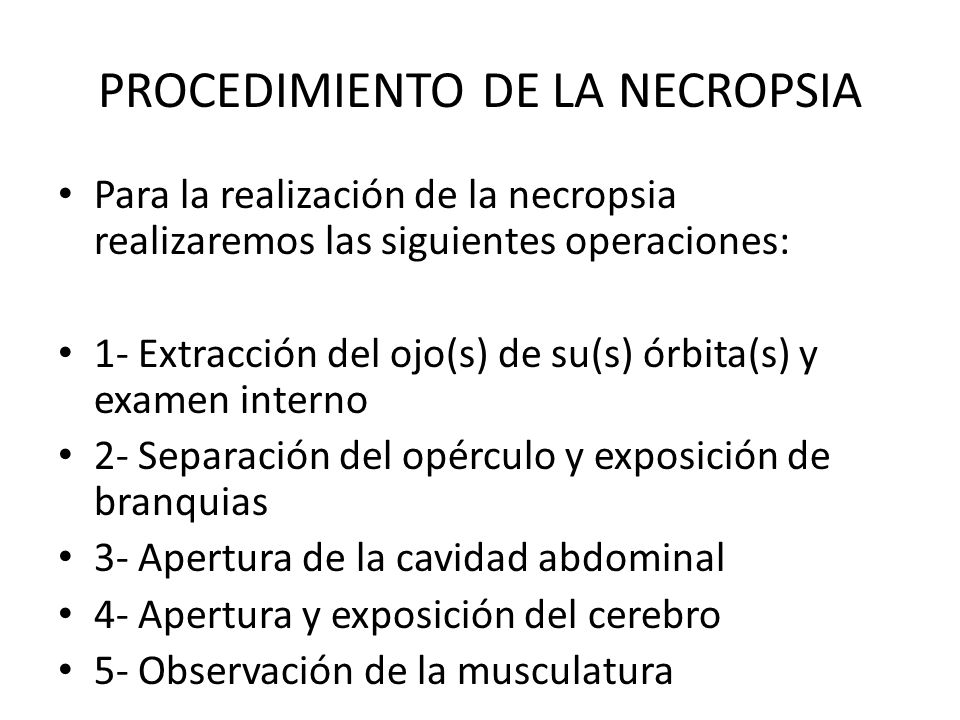 PROCEDIMIENTO DE LA NECROPSIA

• Para la realización de la necropsia realizaremos las siguientes operaciones:

• 1- Extracción del ojo(s) de su(s) órbita(s) y examen interno
• 2- Separación del opérculo y exposición de branquias
• 3- Apertura de la cavidad abdominal
• 4- Apertura y exposición del cerebro
• 5- Observación de la musculatura